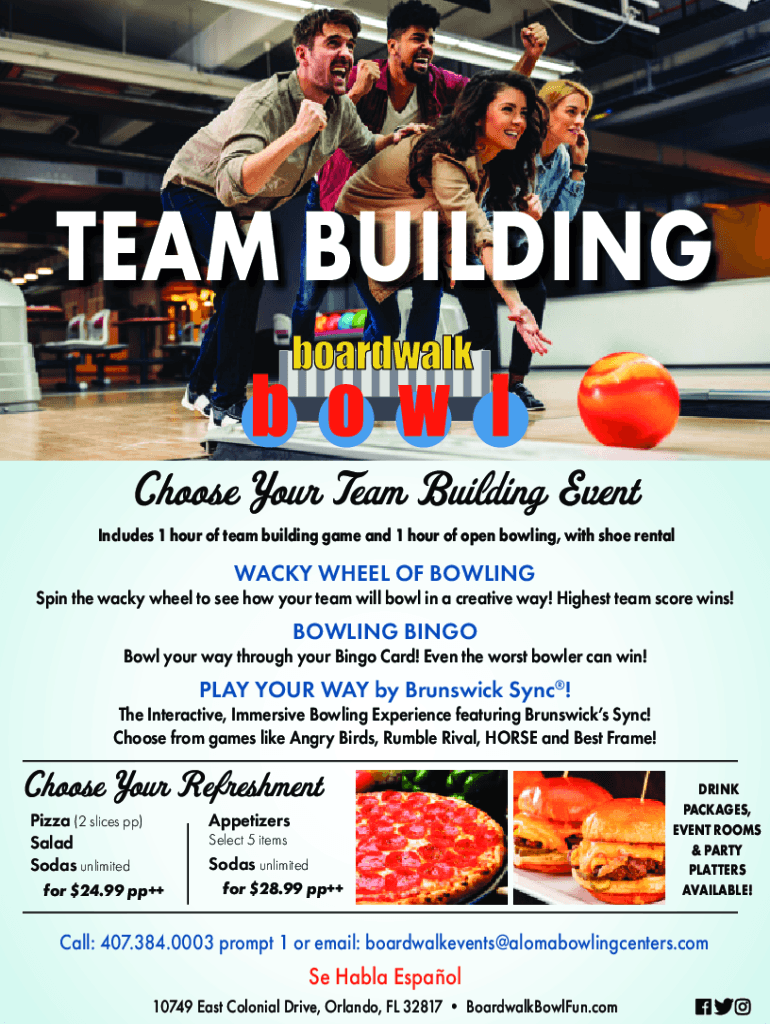 TEAM BUILDING

boardwalk
bowl

Choose Your Team Building Event

Includes 1 hour of team building game and 1 hour of open bowling, with shoe rental

WACKY WHEEL OF BOWLING

Spin the wacky wheel to see how your team will bowl in a creative way! Highest team score wins!

BOWLING BINGO

Bowl your way through your Bingo Card! Even the worst bowler can win!

PLAY YOUR WAY by Brunswick Sync®!

The Interactive, Immersive Bowling Experience featuring Brunswick's Sync! Choose from games like Angry Birds, Rumble Rival, HORSE and Best Frame!

Choose Your Refreshment

Pizza (2 slices pp)
Salad
Sodas unlimited
for $24.99 pp++

Appetizers
Select 5 items
Sodas unlimited
for $28.99 pp++

DRINK PACKAGES, EVENT ROOMS & PARTY PLATTERS AVAILABLE!

Call: 407.384.0003 prompt 1 or email: boardwalkevents@alomabowlingcenters.com

Se Habla Español

10749 East Colonial Drive, Orlando, FL 32817 • BoardwalkBowlFun.com